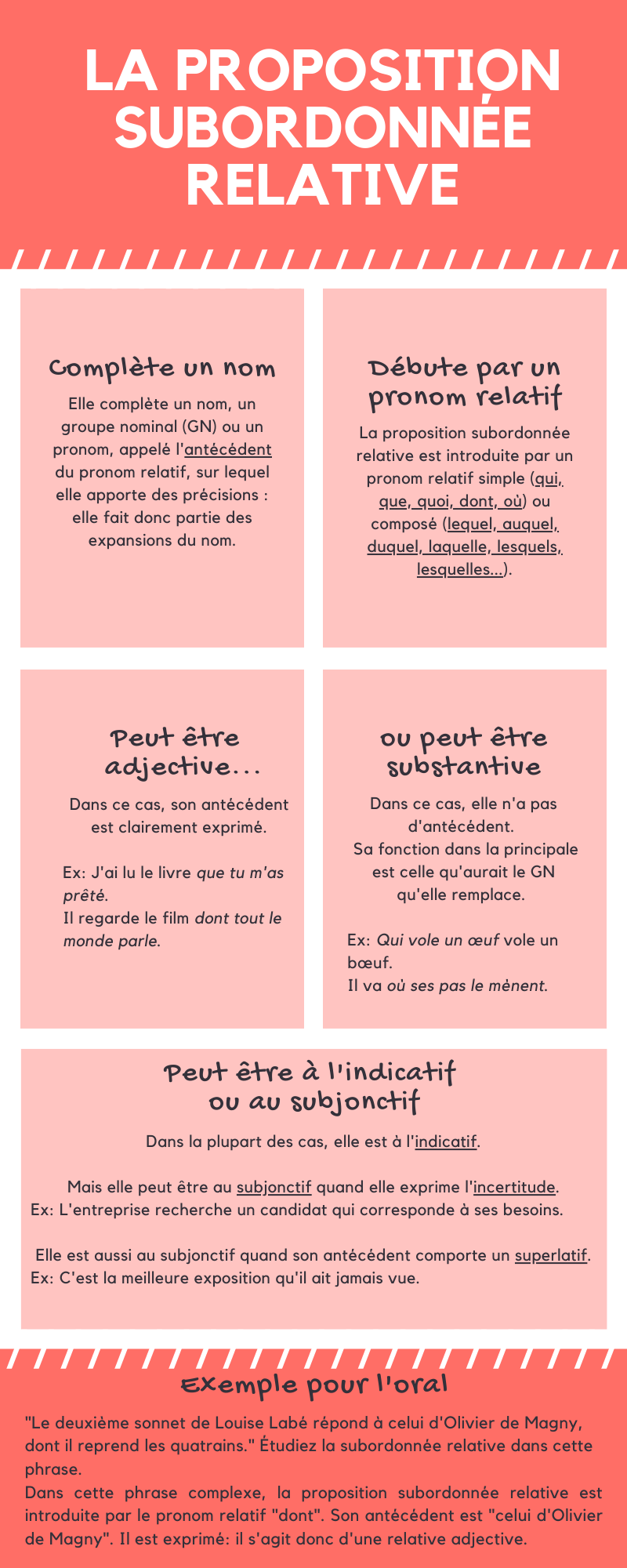 LA PROPOSITION SUBORDONNÉE RELATIVE

Complète un nom

Elle complète un nom, un groupe nominal (GN) ou un pronom, appelé l'antécédent du pronom relatif, sur lequel elle apporte des précisions : elle fait donc partie des expansions du nom.

Débute par un pronom relatif

La proposition subordonnée relative est introduite par un pronom relatif simple (qui, que, quoi, dont, où) ou composé (lequel, auquel, duquel, laquelle, lesquels, lesquelles...).

Peut être adjective...

Dans ce cas, son antécédent est clairement exprimé.

Ex: J'ai lu le livre que tu m'as prêté.
Il regarde le film dont tout le monde parle.

ou peut être substantive

Dans ce cas, elle n'a pas d'antécédent.
Sa fonction dans la principale est celle qu'aurait le GN qu'elle remplace.

Ex: Qui vole un œuf vole un bœuf.
Il va où ses pas le mènent.

Peut être à l'indicatif ou au subjonctif

Dans la plupart des cas, elle est à l'indicatif.

Mais elle peut être au subjonctif quand elle exprime l'incertitude.
Ex: L'entreprise recherche un candidat qui corresponde à ses besoins.

Elle est aussi au subjonctif quand son antécédent comporte un superlatif.
Ex: C'est la meilleure exposition qu'il ait jamais vue.

Exemple pour l'oral

"Le deuxième sonnet de Louise Labé répond à celui d'Olivier de Magny, dont il reprend les quatrains." Étudiez la subordonnée relative dans cette phrase.
Dans cette phrase complexe, la proposition subordonnée relative est introduite par le pronom relatif "dont". Son antécédent est "celui d'Olivier de Magny". Il est exprimé: il s'agit donc d'une relative adjective.